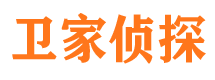 卫家侦探